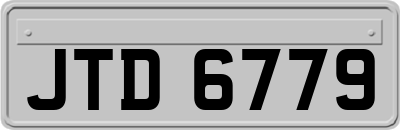 JTD 6779